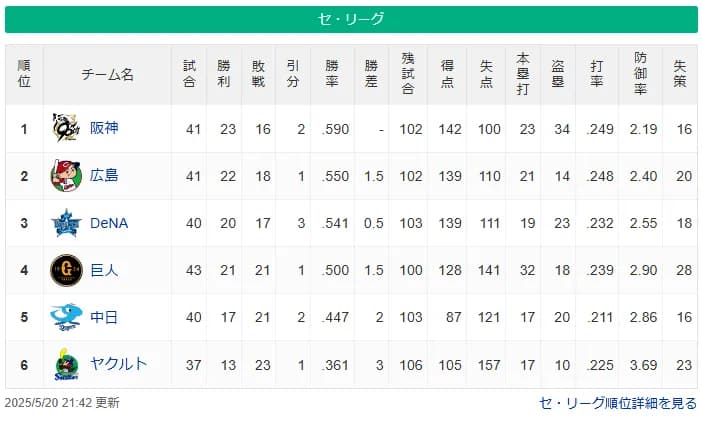 セ・リーグ

| 順位 | チーム名 | 試合 | 勝利 | 敗戦 | 引分 | 勝率 | 勝差 | 残試合 | 得点 | 失点 | 本塁打 | 盗塁 | 打率 | 防御率 | 失策 |
|---|---|---|---|---|---|---|---|---|---|---|---|---|---|---|---|
| 1 | 阪神 | 41 | 23 | 16 | 2 | .590 | - | 102 | 142 | 100 | 23 | 34 | .249 | 2.19 | 16 |
| 2 | 広島 | 41 | 22 | 18 | 1 | .550 | 1.5 | 102 | 139 | 110 | 21 | 14 | .248 | 2.40 | 20 |
| 3 | DeNA | 40 | 20 | 17 | 3 | .541 | 0.5 | 103 | 139 | 111 | 19 | 23 | .232 | 2.55 | 18 |
| 4 | 巨人 | 43 | 21 | 21 | 1 | .500 | 1.5 | 100 | 128 | 141 | 32 | 18 | .239 | 2.90 | 28 |
| 5 | 中日 | 40 | 17 | 21 | 2 | .447 | 2 | 103 | 87 | 121 | 17 | 20 | .211 | 2.86 | 16 |
| 6 | ヤクルト | 37 | 13 | 23 | 1 | .361 | 3 | 106 | 105 | 157 | 17 | 10 | .225 | 3.69 | 23 |

2025/5/20 21:42 更新

セ・リーグ順位詳細を見る